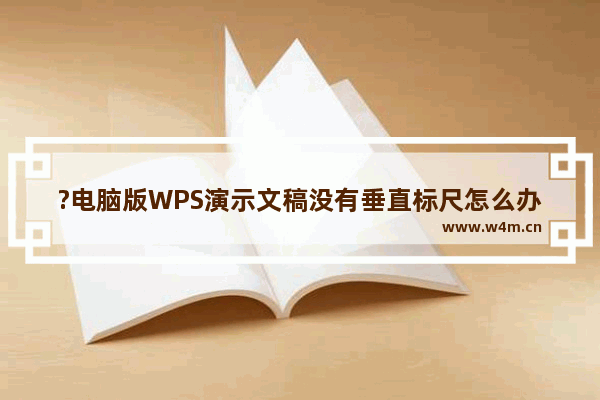 ?电脑版WPS演示文稿没有垂直标尺怎么办
www.w4m.cn